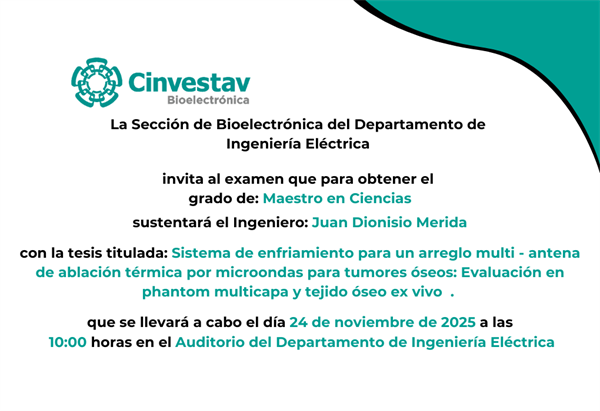 Cinvestav
Bioelectrónica

La Sección de Bioelectrónica del Departamento de Ingeniería Eléctrica

invita al examen que para obtener el grado de: Maestro en Ciencias

sustentará el Ingeniero: Juan Dionisio Merida

con la tesis titulada: Sistema de enfriamiento para un arreglo multi - antena de ablación térmica por microondas para tumores óseos: Evaluación en phantom multicapa y tejido óseo ex vivo .

que se llevará a cabo el día 24 de noviembre de 2025 a las 10:00 horas en el Auditorio del Departamento de Ingeniería Eléctrica